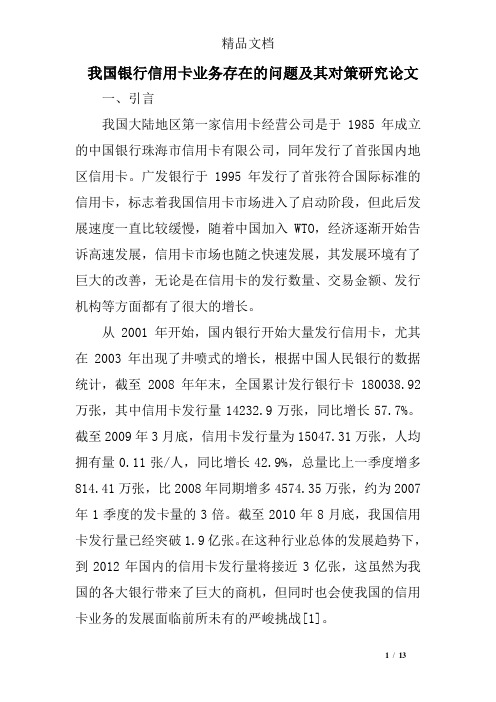 精品文档

我国银行信用卡业务存在的问题及其对策研究论文

一、引言

我国大陆地区第一家信用卡经营公司是于 1985 年成立的中国银行珠海市信用卡有限公司，同年发行了首张国内地区信用卡。广发银行于 1995 年发行了首张符合国际标准的信用卡，标志着我国信用卡市场进入了启动阶段，但此后发展速度一直比较缓慢，随着中国加入 WTO，经济逐渐开始告诉高速发展，信用卡市场也随之快速发展，其发展环境有了巨大的改善，无论是在信用卡的发行数量、交易金额、发行机构等方面都有了很大的增长。

从 2001 年开始，国内银行开始大量发行信用卡，尤其在 2003 年出现了井喷式的增长，根据中国人民银行的数据统计，截至 2008 年年末，全国累计发行银行卡 180038.92 万张，其中信用卡发行量 14232.9 万张，同比增长 57.7%。截至 2009 年 3 月底，信用卡发行量为 15047.31 万张，人均拥有量 0.11 张/人，同比增长 42.9%，总量比上一季度增多 814.41 万张，比 2008 年同期增多 4574.35 万张，约为 2007 年 1 季度的发卡量的 3 倍。截至 2010 年 8 月底，我国信用卡发行量已经突破 1.9 亿张。在这种行业总体的发展趋势下，到 2012 年国内的信用卡发行量将接近 3 亿张，这虽然为我国的各大银行带来了巨大的商机，但同时也会使我国的信用卡业务的发展面临前所未有的严峻挑战[1]。

1 / 13